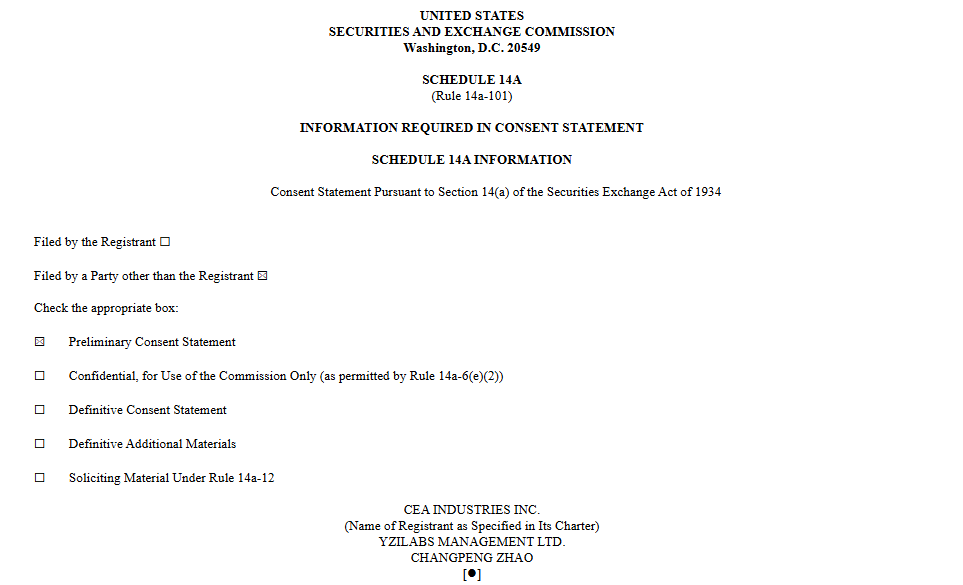 UNITED STATES
SECURITIES AND EXCHANGE COMMISSION
Washington, D.C. 20549

SCHEDULE 14A
(Rule 14a-101)

INFORMATION REQUIRED IN CONSENT STATEMENT

SCHEDULE 14A INFORMATION

Consent Statement Pursuant to Section 14(a) of the Securities Exchange Act of 1934

Filed by the Registrant ☐

Filed by a Party other than the Registrant ☒

Check the appropriate box:

☒ Preliminary Consent Statement

☐ Confidential, for Use of the Commission Only (as permitted by Rule 14a-6(e)(2))

☐ Definitive Consent Statement

☐ Definitive Additional Materials

☐ Soliciting Material Under Rule 14a-12

CEA INDUSTRIES INC.
(Name of Registrant as Specified in Its Charter)
YZILABS MANAGEMENT LTD.
CHANGPENG ZHAO
[●]